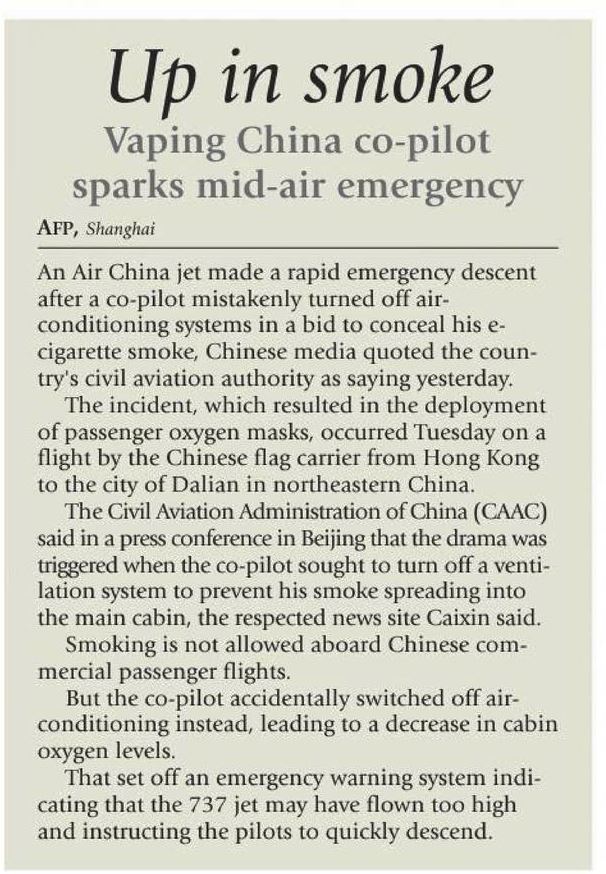 Up in smoke

Vaping China co-pilot sparks mid-air emergency

AFP, Shanghai

An Air China jet made a rapid emergency descent after a co-pilot mistakenly turned off air-conditioning systems in a bid to conceal his e-cigarette smoke, Chinese media quoted the country's civil aviation authority as saying yesterday.

The incident, which resulted in the deployment of passenger oxygen masks, occurred Tuesday on a flight by the Chinese flag carrier from Hong Kong to the city of Dalian in northeastern China.

The Civil Aviation Administration of China (CAAC) said in a press conference in Beijing that the drama was triggered when the co-pilot sought to turn off a ventilation system to prevent his smoke spreading into the main cabin, the respected news site Caixin said.

Smoking is not allowed aboard Chinese commercial passenger flights.

But the co-pilot accidentally switched off air-conditioning instead, leading to a decrease in cabin oxygen levels.

That set off an emergency warning system indicating that the 737 jet may have flown too high and instructing the pilots to quickly descend.